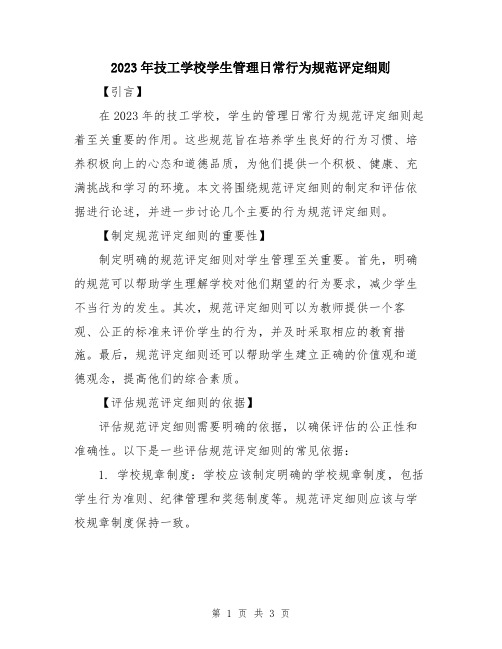 2023年技工学校学生管理日常行为规范评定细则

【引言】

在2023年的技工学校，学生的管理日常行为规范评定细则起着至关重要的作用。这些规范旨在培养学生良好的行为习惯、培养积极向上的心态和道德品质，为他们提供一个积极、健康、充满挑战和学习的环境。本文将围绕规范评定细则的制定和评估依据进行论述，并进一步讨论几个主要的行为规范评定细则。

【制定规范评定细则的重要性】

制定明确的规范评定细则对学生管理至关重要。首先，明确的规范可以帮助学生理解学校对他们期望的行为要求，减少学生不当行为的发生。其次，规范评定细则可以为教师提供一个客观、公正的标准来评价学生的行为，并及时采取相应的教育措施。最后，规范评定细则还可以帮助学生建立正确的价值观和道德观念，提高他们的综合素质。

【评估规范评定细则的依据】

评估规范评定细则需要明确的依据，以确保评估的公正性和准确性。以下是一些评估规范评定细则的常见依据：

1. 学校规章制度：学校应该制定明确的学校规章制度，包括学生行为准则、纪律管理和奖惩制度等。规范评定细则应该与学校规章制度保持一致。

第 1 页 共 3 页